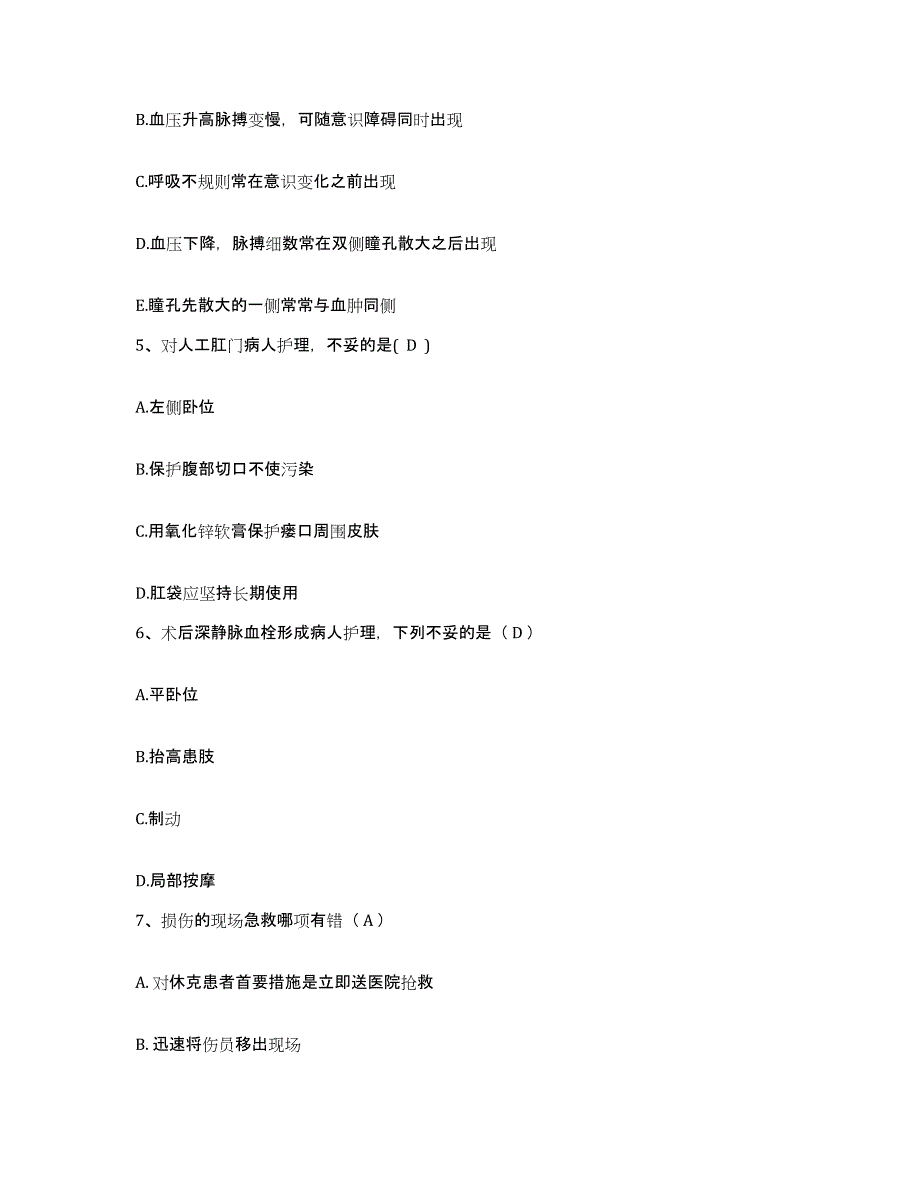 B.血压升高脉搏变慢，可随意识障碍同时出现

C.呼吸不规则常在意识变化之前出现

D.血压下降，脉搏细数常在双侧瞳孔散大之后出现

E.瞳孔先散大的一侧常常与血肿同侧

5、对人工肛门病人护理，不妥的是( D )

A.左侧卧位

B.保护腹部切口不使污染

C.用氧化锌软膏保护瘘口周围皮肤

D.肛袋应坚持长期使用

6、术后深静脉血栓形成病人护理，下列不妥的是（ D ）

A.平卧位

B.抬高患肢

C.制动

D.局部按摩

7、损伤的现场急救哪项有错（ A ）

A. 对休克患者首要措施是立即送医院抢救

B. 迅速将伤员移出现场